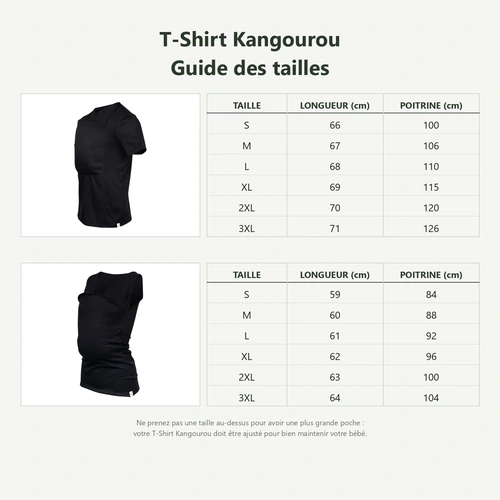 T-Shirt Kangourou
Guide des tailles

| TAILLE | LONGUEUR (cm) | POITRINE (cm) |
|---|---|---|
| S | 66 | 100 |
| M | 67 | 106 |
| L | 68 | 110 |
| XL | 69 | 115 |
| 2XL | 70 | 120 |
| 3XL | 71 | 126 |

| TAILLE | LONGUEUR (cm) | POITRINE (cm) |
|---|---|---|
| S | 59 | 84 |
| M | 60 | 88 |
| L | 61 | 92 |
| XL | 62 | 96 |
| 2XL | 63 | 100 |
| 3XL | 64 | 104 |

Ne prenez pas une taille au-dessus pour avoir une plus grande poche : votre T-Shirt Kangourou doit être ajusté pour bien maintenir votre bébé.